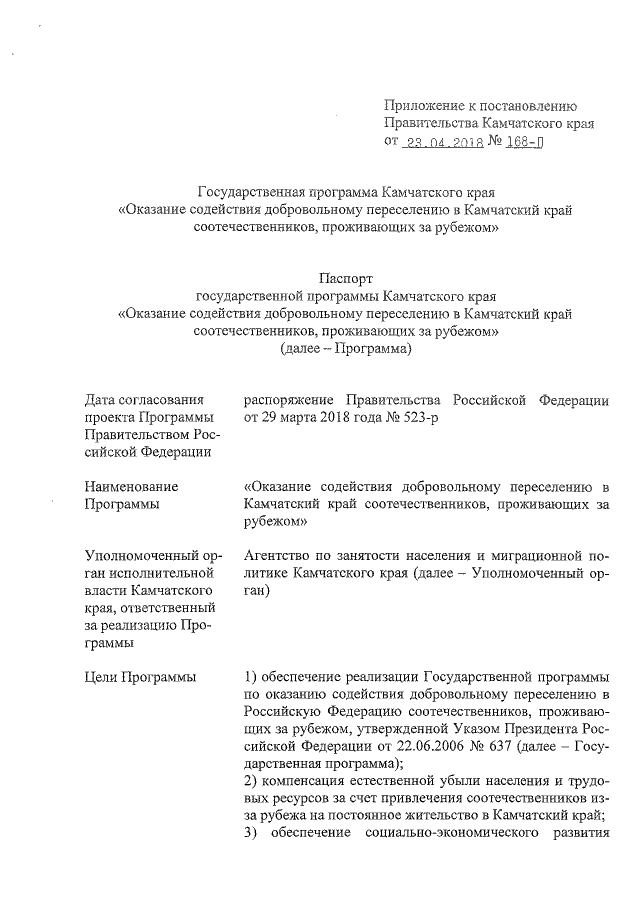 Приложение к постановлению Правительства Камчатского края от 23.04.2018 № 168-П

Государственная программа Камчатского края «Оказание содействия добровольному переселению в Камчатский край соотечественников, проживающих за рубежом»

Паспорт
государственной программы Камчатского края «Оказание содействия добровольному переселению в Камчатский край соотечественников, проживающих за рубежом»
(далее – Программа)

| | |
|---|---|
| Дата согласования проекта Программы Правительством Российской Федерации | распоряжение Правительства Российской Федерации от 29 марта 2018 года № 523-р |
| Наименование Программы | «Оказание содействия добровольному переселению в Камчатский край соотечественников, проживающих за рубежом» |
| Уполномоченный орган исполнительной власти Камчатского края, ответственный за реализацию Программы | Агентство по занятости населения и миграционной политике Камчатского края (далее – Уполномоченный орган) |
| Цели Программы | 1) обеспечение реализации Государственной программы по оказанию содействия добровольному переселению в Российскую Федерацию соотечественников, проживающих за рубежом, утвержденной Указом Президента Российской Федерации от 22.06.2006 № 637 (далее – Государственная программа); 2) компенсация естественной убыли населения и трудовых ресурсов за счет привлечения соотечественников из-за рубежа на постоянное жительство в Камчатский край; 3) обеспечение социально-экономического развития |